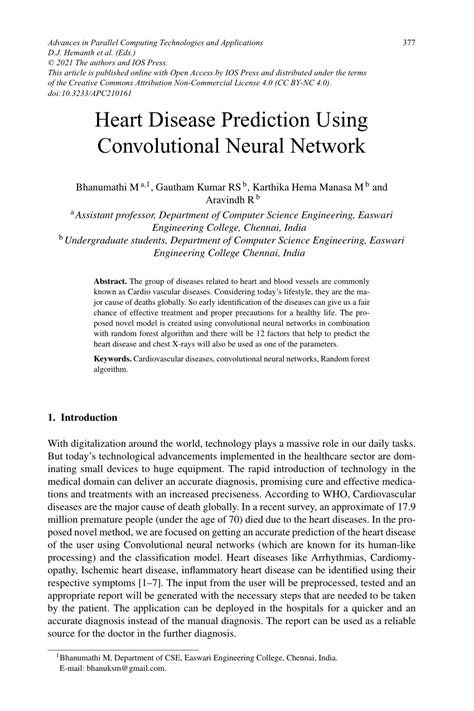 Advances in Parallel Computing Technologies and Applications
D.J. Hemanth et al. (Eds.)
© 2021 The authors and IOS Press.
This article is published online with Open Access by IOS Press and distributed under the terms of the Creative Commons Attribution Non-Commercial License 4.0 (CC BY-NC 4.0).
doi:10.3233/APC210161

377

Heart Disease Prediction Using Convolutional Neural Network

Bhanumathi M $^{a,1}$, Gautham Kumar RS $^{b}$, Karthika Hema Manasa M $^{b}$ and Aravindh R $^{b}$

$^{a}$ Assistant professor, Department of Computer Science Engineering, Easwari Engineering College, Chennai, India

$^{b}$ Undergraduate students, Department of Computer Science Engineering, Easwari Engineering College Chennai, India

Abstract. The group of diseases related to heart and blood vessels are commonly known as Cardio vascular diseases. Considering today's lifestyle, they are the major cause of deaths globally. So early identification of the diseases can give us a fair chance of effective treatment and proper precautions for a healthy life. The proposed novel model is created using convolutional neural networks in combination with random forest algorithm and there will be 12 factors that help to predict the heart disease and chest X-rays will also be used as one of the parameters.

Keywords. Cardiovascular diseases, convolutional neural networks, Random forest algorithm.

1. Introduction

With digitalization around the world, technology plays a massive role in our daily tasks. But today's technological advancements implemented in the healthcare sector are dominating small devices to huge equipment. The rapid introduction of technology in the medical domain can deliver an accurate diagnosis, promising cure and effective medications and treatments with an increased preciseness. According to WHO, Cardiovascular diseases are the major cause of death globally. In a recent survey, an approximate of 17.9 million premature people (under the age of 70) died due to the heart diseases. In the proposed novel method, we are focused on getting an accurate prediction of the heart disease of the user using Convolutional neural networks (which are known for its human-like processing) and the classification model. Heart diseases like Arrhythmias, Cardiomyopathy, Ischemic heart disease, inflammatory heart disease can be identified using their respective symptoms [1–7]. The input from the user will be preprocessed, tested and an appropriate report will be generated with the necessary steps that are needed to be taken by the patient. The application can be deployed in the hospitals for a quicker and an accurate diagnosis instead of the manual diagnosis. The report can be used as a reliable source for the doctor in the further diagnosis.

$^{1}$Bhanumathi M, Department of CSE, Easwari Engineering College, Chennai, India.
E-mail: bhanuksm@gmail.com.